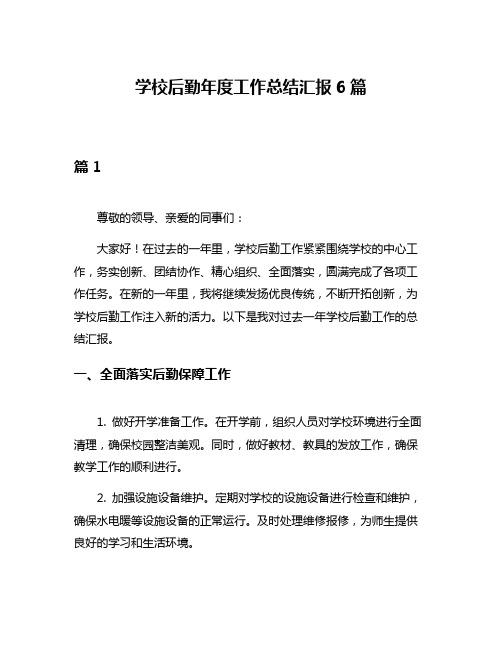 学校后勤年度工作总结汇报 6 篇

篇 1

尊敬的领导、亲爱的同事们：

大家好！在过去的一年里，学校后勤工作紧紧围绕学校的中心工作，务实创新、团结协作、精心组织、全面落实，圆满完成了各项工作任务。在新的一年里，我将继续发扬优良传统，不断开拓创新，为学校后勤工作注入新的活力。以下是我对过去一年学校后勤工作的总结汇报。

一、全面落实后勤保障工作

1. 做好开学准备工作。在开学前，组织人员对学校环境进行全面清理，确保校园整洁美观。同时，做好教材、教具的发放工作，确保教学工作的顺利进行。

2. 加强设施设备维护。定期对学校的设施设备进行检查和维护，确保水电暖等设施设备的正常运行。及时处理维修报修，为师生提供良好的学习和生活环境。